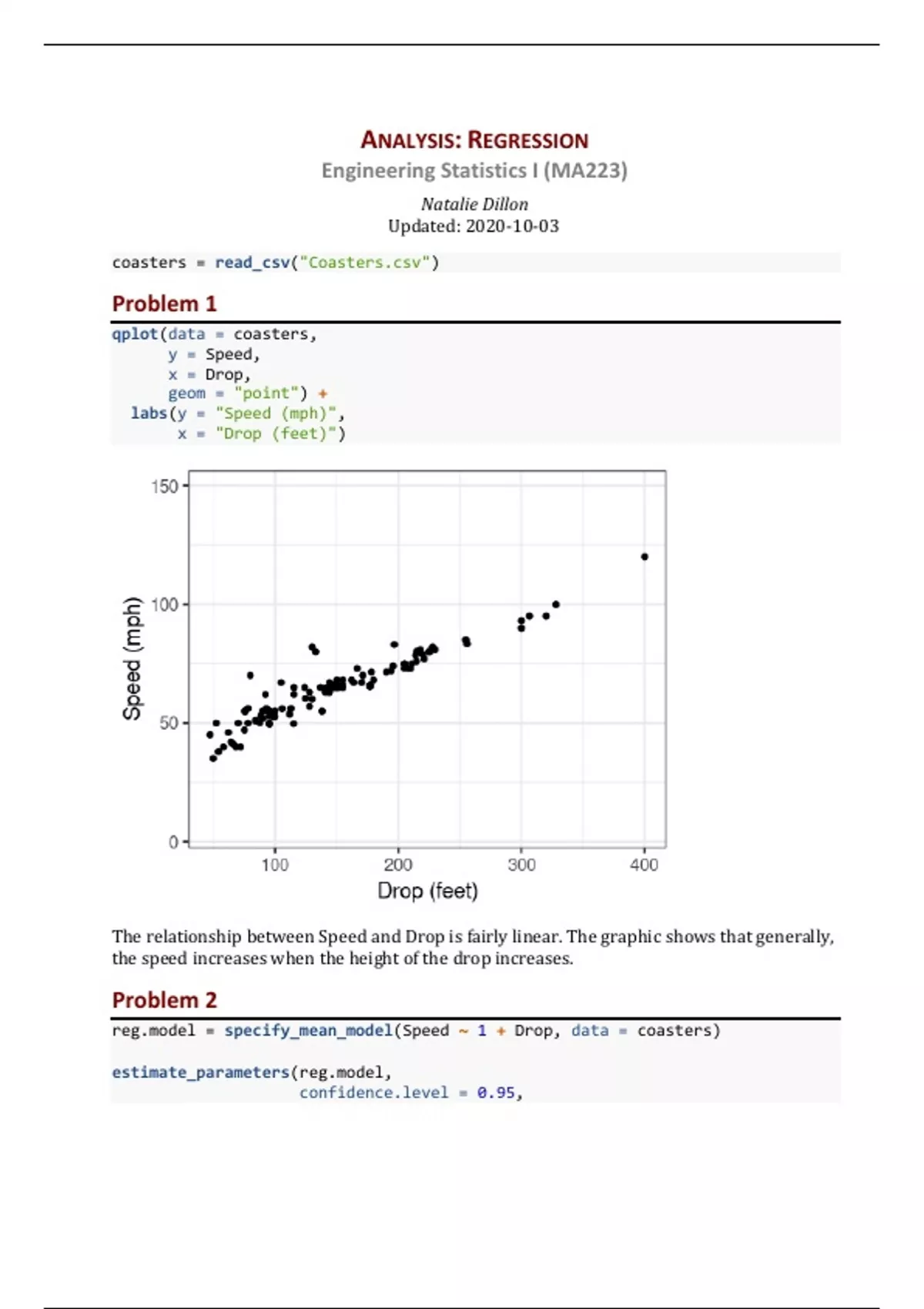 ANALYSIS: REGRESSION
Engineering Statistics I (MA223)

Natalie Dillon
Updated: 2020-10-03

coasters = read_csv("Coasters.csv")

Problem 1

qplot(data = coasters,
      y = Speed,
      x = Drop,
      geom = "point") +
  labs(y = "Speed (mph)",
       x = "Drop (feet)")

150
100
50
0
Speed (mph)
100
200
300
400
Drop (feet)

The relationship between Speed and Drop is fairly linear. The graphic shows that generally, the speed increases when the height of the drop increases.

Problem 2

reg.model = specify_mean_model(Speed ~ 1 + Drop, data = coasters)

estimate_parameters(reg.model,
                    confidence.level = 0.95,